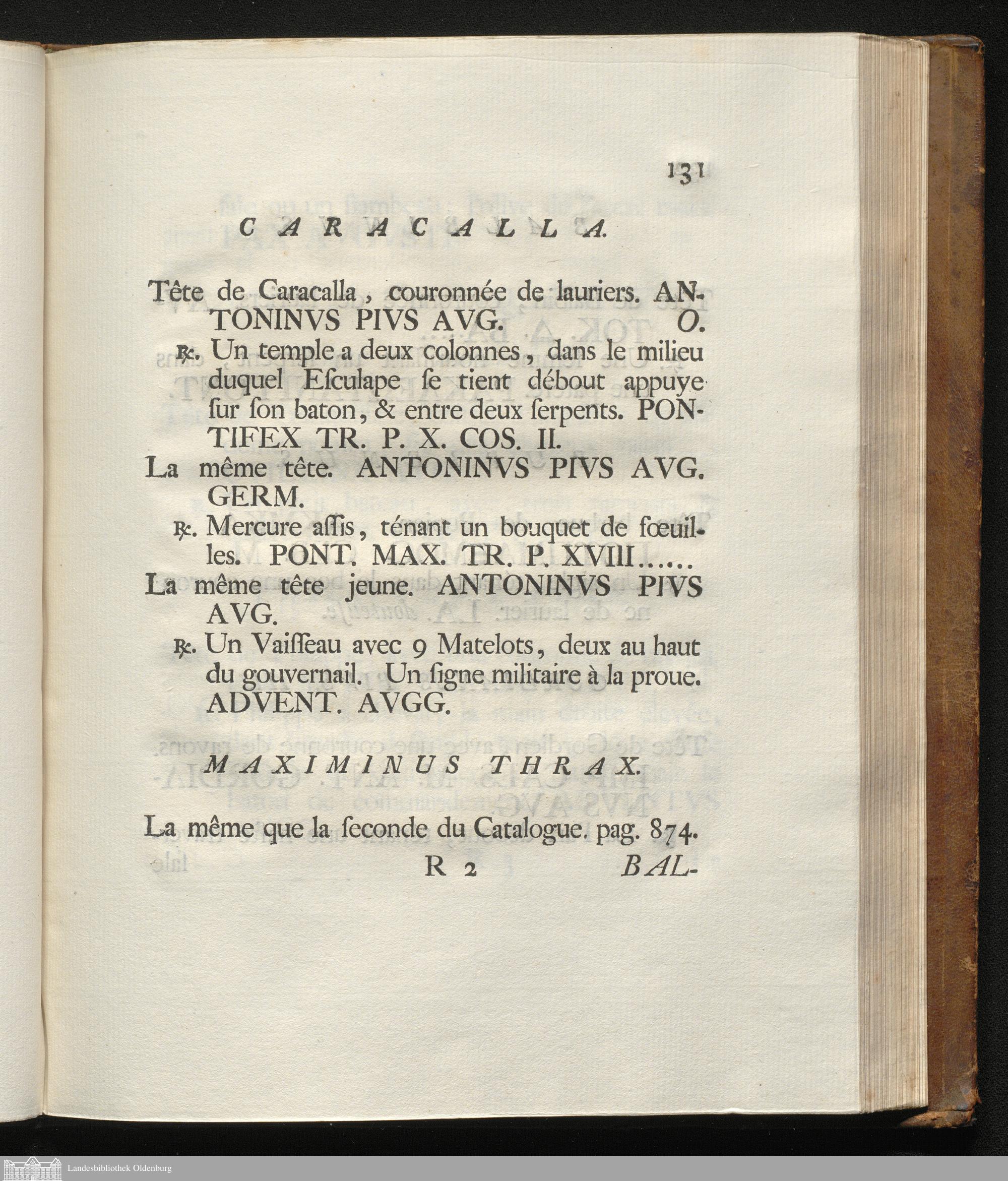 131

CARACALLA.

Tête de Caracalla, couronnée de lauriers. ANTONINVS PIVS AVG. O.

℞. Un temple a deux colonnes, dans le milieu duquel Esculape se tient débout appuye sur son baton, & entre deux serpents. PONTIFEX TR. P. X. COS. II.

La même tête. ANTONINVS PIVS AVG. GERM.

℞. Mercure assis, ténant un bouquet de fœuilles. PONT. MAX. TR. P. XVIII......

La même tête jeune. ANTONINVS PIVS AVG.

℞. Un Vaisseau avec 9 Matelots, deux au haut du gouvernail. Un signe militaire à la proue. ADVENT. AVGG.

MAXIMINUS THRAX.

La même que la seconde du Catalogue. pag. 874.

R 2 BAL-

Landesbibliothek Oldenburg